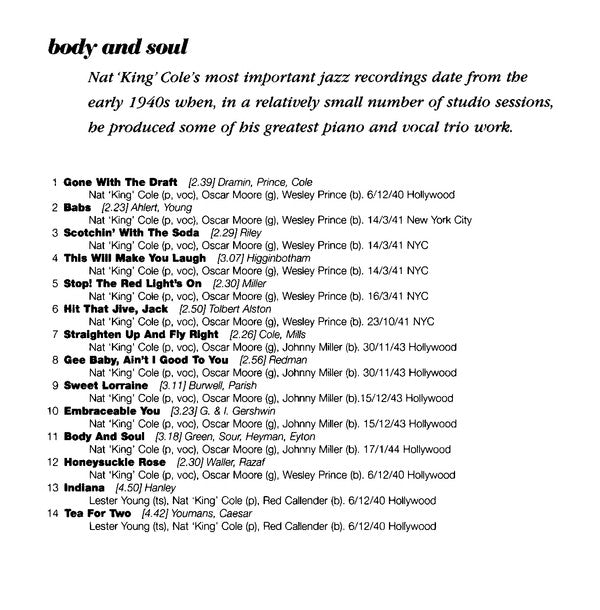 body and soul

Nat 'King' Cole's most important jazz recordings date from the early 1940s when, in a relatively small number of studio sessions, he produced some of his greatest piano and vocal trio work.

1 Gone With The Draft [2.39] Dramin, Prince, Cole
Nat 'King' Cole (p, voc), Oscar Moore (g), Wesley Prince (b). 6/12/40 Hollywood
2 Babs [2.23] Ahlert, Young
Nat 'King' Cole (p, voc), Oscar Moore (g), Wesley Prince (b). 14/3/41 New York City
3 Scotchin' With The Soda [2.29] Riley
Nat 'King' Cole (p, voc), Oscar Moore (g), Wesley Prince (b). 14/3/41 NYC
4 This Will Make You Laugh [3.07] Higginbotham
Nat 'King' Cole (p, voc), Oscar Moore (g), Wesley Prince (b). 14/3/41 NYC
5 Stop! The Red Light's On [2.30] Miller
Nat 'King' Cole (p, voc), Oscar Moore (g), Wesley Prince (b). 16/3/41 NYC
6 Hit That Jive, Jack [2.50] Tolbert Alston
Nat 'King' Cole (p, voc), Oscar Moore (g), Wesley Prince (b). 23/10/41 NYC
7 Straighten Up And Fly Right [2.26] Cole, Mills
Nat 'King' Cole (p, voc), Oscar Moore (g), Johnny Miller (b). 30/11/43 Hollywood
8 Gee Baby, Ain't I Good To You [2.56] Redman
Nat 'King' Cole (p, voc), Oscar Moore (g), Johnny Miller (b). 30/11/43 Hollywood
9 Sweet Lorraine [3.11] Burwell, Parish
Nat 'King' Cole (p, voc), Oscar Moore (g), Johnny Miller (b).15/12/43 Hollywood
10 Embraceable You [3.23] G. & I. Gershwin
Nat 'King' Cole (p, voc), Oscar Moore (g), Johnny Miller (b). 15/12/43 Hollywood
11 Body And Soul [3.18] Green, Sour, Heyman, Eyton
Nat 'King' Cole (p, voc), Oscar Moore (g), Johnny Miller (b). 17/1/44 Hollywood
12 Honeysuckle Rose [2.30] Waller, Razaf
Nat 'King' Cole (p, voc), Oscar Moore (g), Wesley Prince (b). 6/12/40 Hollywood
13 Indiana [4.50] Hanley
Lester Young (ts), Nat 'King' Cole (p), Red Callender (b). 6/12/40 Hollywood
14 Tea For Two [4.42] Youmans, Caesar
Lester Young (ts), Nat 'King' Cole (p), Red Callender (b). 6/12/40 Hollywood